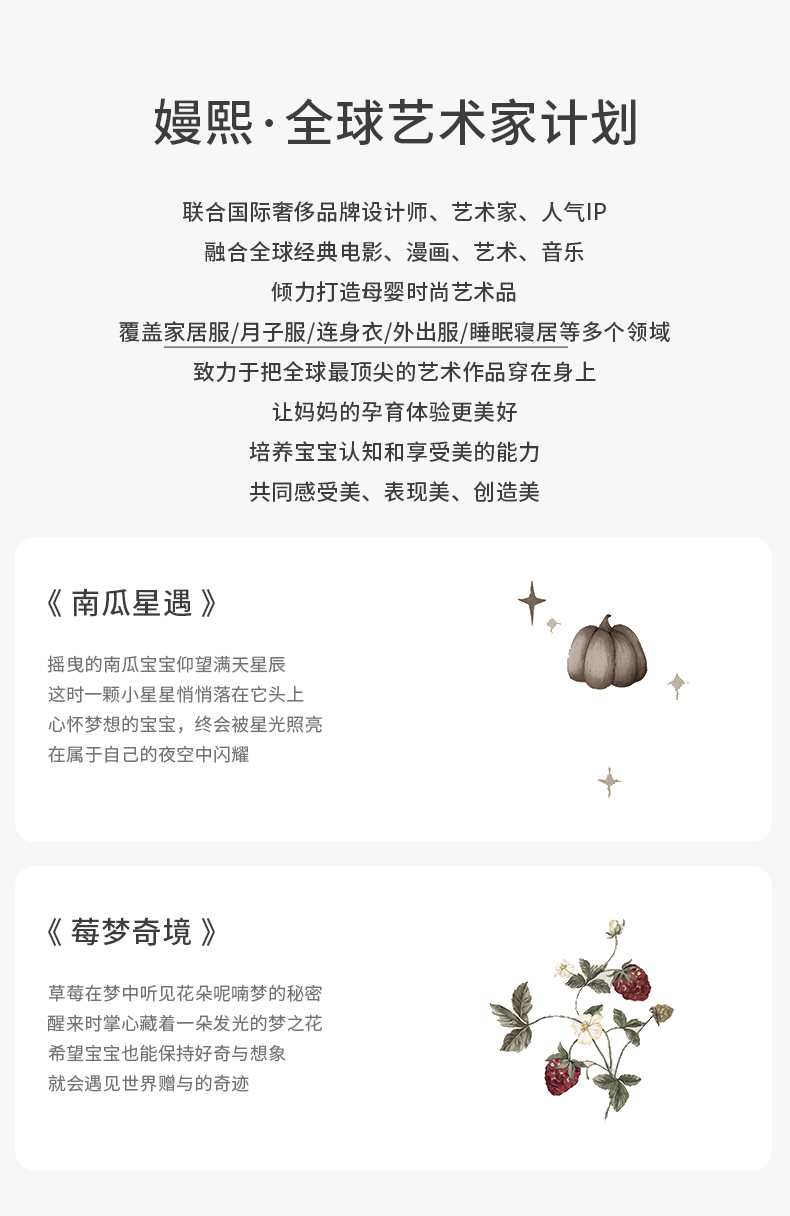 嫚熙·全球艺术家计划

联合国际奢侈品牌设计师、艺术家、人气IP
融合全球经典电影、漫画、艺术、音乐
倾力打造母婴时尚艺术品
覆盖家居服/月子服/连身衣/外出服/睡眠寝居等多个领域
致力于把全球最顶尖的艺术作品穿在身上
让妈妈的孕育体验更美好
培养宝宝认知和享受美的能力
共同感受美、表现美、创造美

《南瓜星遇》

摇曳的南瓜宝宝仰望满天星辰
这时一颗小星星悄悄落在它头上
心怀梦想的宝宝，终会被星光照亮
在属于自己的夜空中闪耀

《莓梦奇境》

草莓在梦中听见花朵呢喃梦的秘密
醒来时掌心藏着一朵发光的梦之花
希望宝宝也能保持好奇与想象
就会遇见世界赠与的奇迹